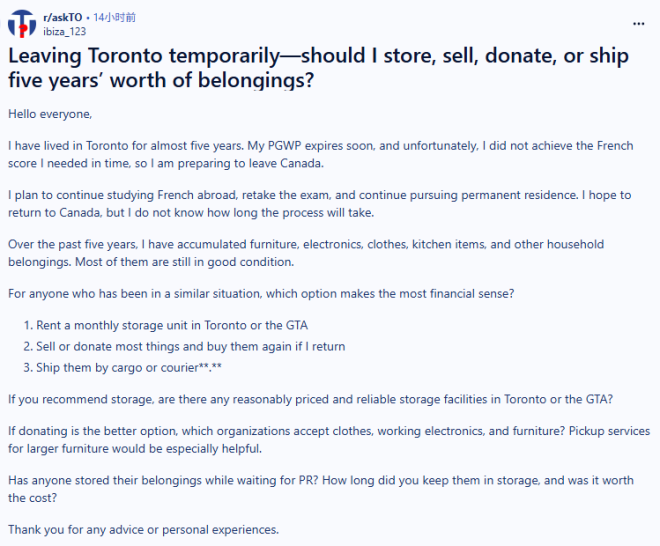 r/askTO • 14小时前
ibiza_123

...

Leaving Toronto temporarily—should I store, sell, donate, or ship five years' worth of belongings?

Hello everyone,

I have lived in Toronto for almost five years. My PGWP expires soon, and unfortunately, I did not achieve the French score I needed in time, so I am preparing to leave Canada.

I plan to continue studying French abroad, retake the exam, and continue pursuing permanent residence. I hope to return to Canada, but I do not know how long the process will take.

Over the past five years, I have accumulated furniture, electronics, clothes, kitchen items, and other household belongings. Most of them are still in good condition.

For anyone who has been in a similar situation, which option makes the most financial sense?

1. Rent a monthly storage unit in Toronto or the GTA
2. Sell or donate most things and buy them again if I return
3. Ship them by cargo or courier**.**

If you recommend storage, are there any reasonably priced and reliable storage facilities in Toronto or the GTA?

If donating is the better option, which organizations accept clothes, working electronics, and furniture? Pickup services for larger furniture would be especially helpful.

Has anyone stored their belongings while waiting for PR? How long did you keep them in storage, and was it worth the cost?

Thank you for any advice or personal experiences.